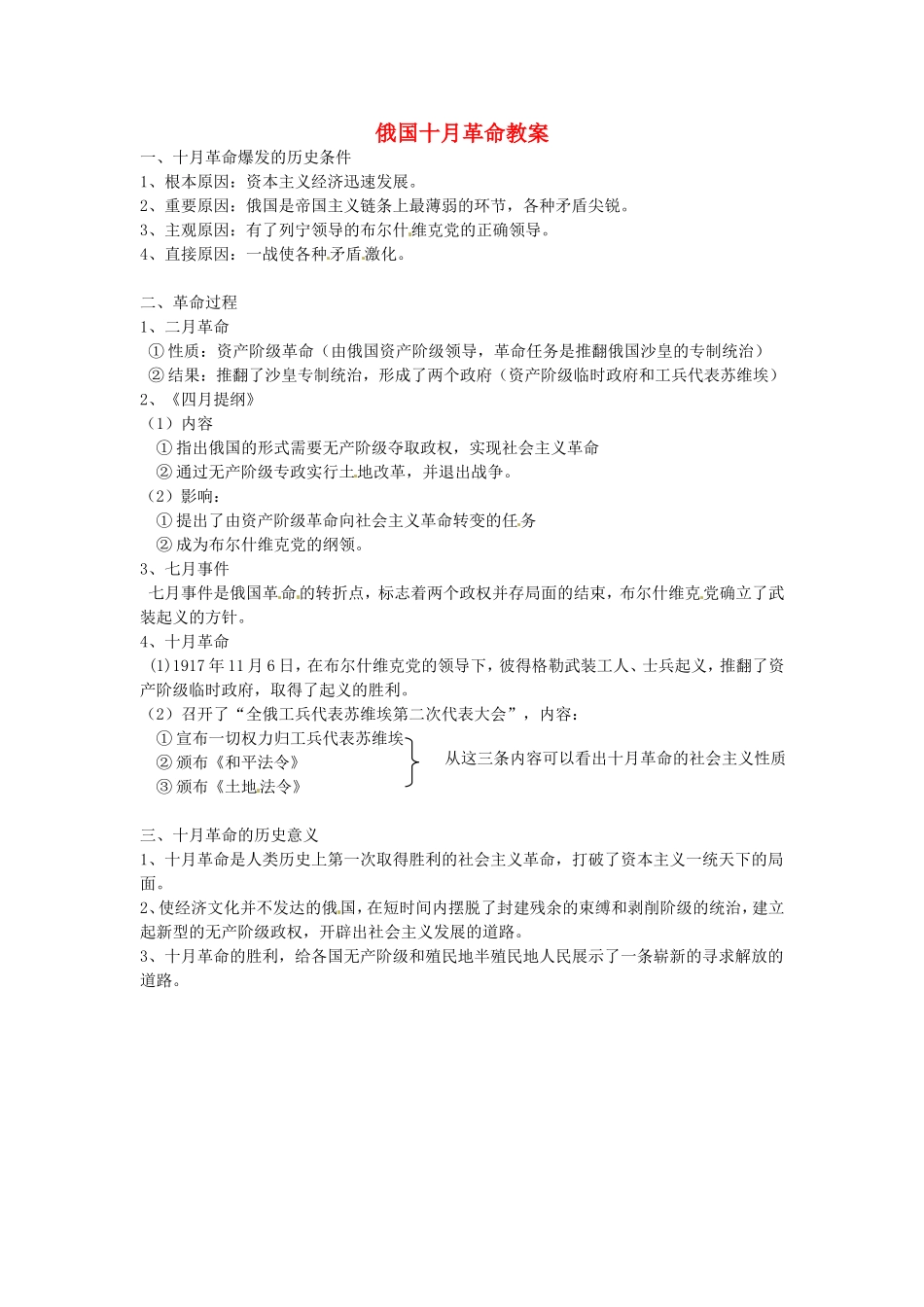 俄国十月革命教案

一、十月革命爆发的历史条件
1、根本原因：资本主义经济迅速发展。
2、重要原因：俄国是帝国主义链条上最薄弱的环节，各种矛盾尖锐。
3、主观原因：有了列宁领导的布尔什维克党的正确领导。
4、直接原因：一战使各种矛盾激化。

二、革命过程
1、二月革命
①性质：资产阶级革命（由俄国资产阶级领导，革命任务是推翻俄国沙皇的专制统治）
②结果：推翻了沙皇专制统治，形成了两个政府（资产阶级临时政府和工兵代表苏维埃）
2、《四月提纲》
（1）内容
①指出俄国的形式需要无产阶级夺取政权，实现社会主义革命
②通过无产阶级专政实行土地改革，并退出战争。
（2）影响：
①提出了由资产阶级革命向社会主义革命转变的任务
②成为布尔什维克党的纲领。
3、七月事件
七月事件是俄国革命的转折点，标志着两个政权并存局面的结束，布尔什维克党确立了武装起义的方针。
4、十月革命
(1)1917年11月6日，在布尔什维克党的领导下，彼得格勒武装工人、士兵起义，推翻了资产阶级临时政府，取得了起义的胜利。
（2）召开了“全俄工兵代表苏维埃第二次代表大会”，内容：
①宣布一切权力归工兵代表苏维埃
②颁布《和平法令》
③颁布《土地法令》
从这三条内容可以看出十月革命的社会主义性质

三、十月革命的历史意义
1、十月革命是人类历史上第一次取得胜利的社会主义革命，打破了资本主义一统天下的局面。
2、使经济文化并不发达的俄国，在短时间内摆脱了封建残余的束缚和剥削阶级的统治，建立起新型的无产阶级政权，开辟出社会主义发展的道路。
3、十月革命的胜利，给各国无产阶级和殖民地半殖民地人民展示了一条崭新的寻求解放的道路。